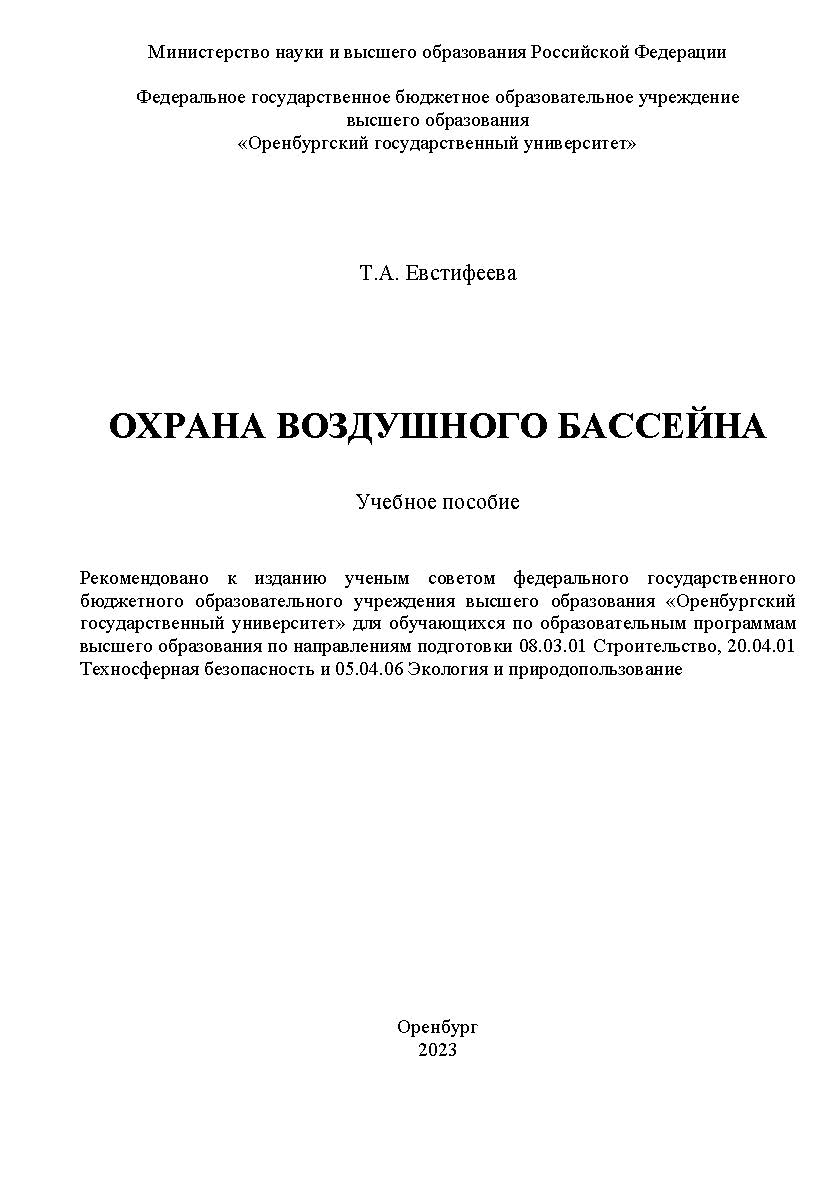 Министерство науки и высшего образования Российской Федерации

Федеральное государственное бюджетное образовательное учреждение высшего образования «Оренбургский государственный университет»

Т.А. Евстифеева

ОХРАНА ВОЗДУШНОГО БАССЕЙНА

Учебное пособие

Рекомендовано к изданию ученым советом федерального государственного бюджетного образовательного учреждения высшего образования «Оренбургский государственный университет» для обучающихся по образовательным программам высшего образования по направлениям подготовки 08.03.01 Строительство, 20.04.01 Техносферная безопасность и 05.04.06 Экология и природопользование

Оренбург
2023